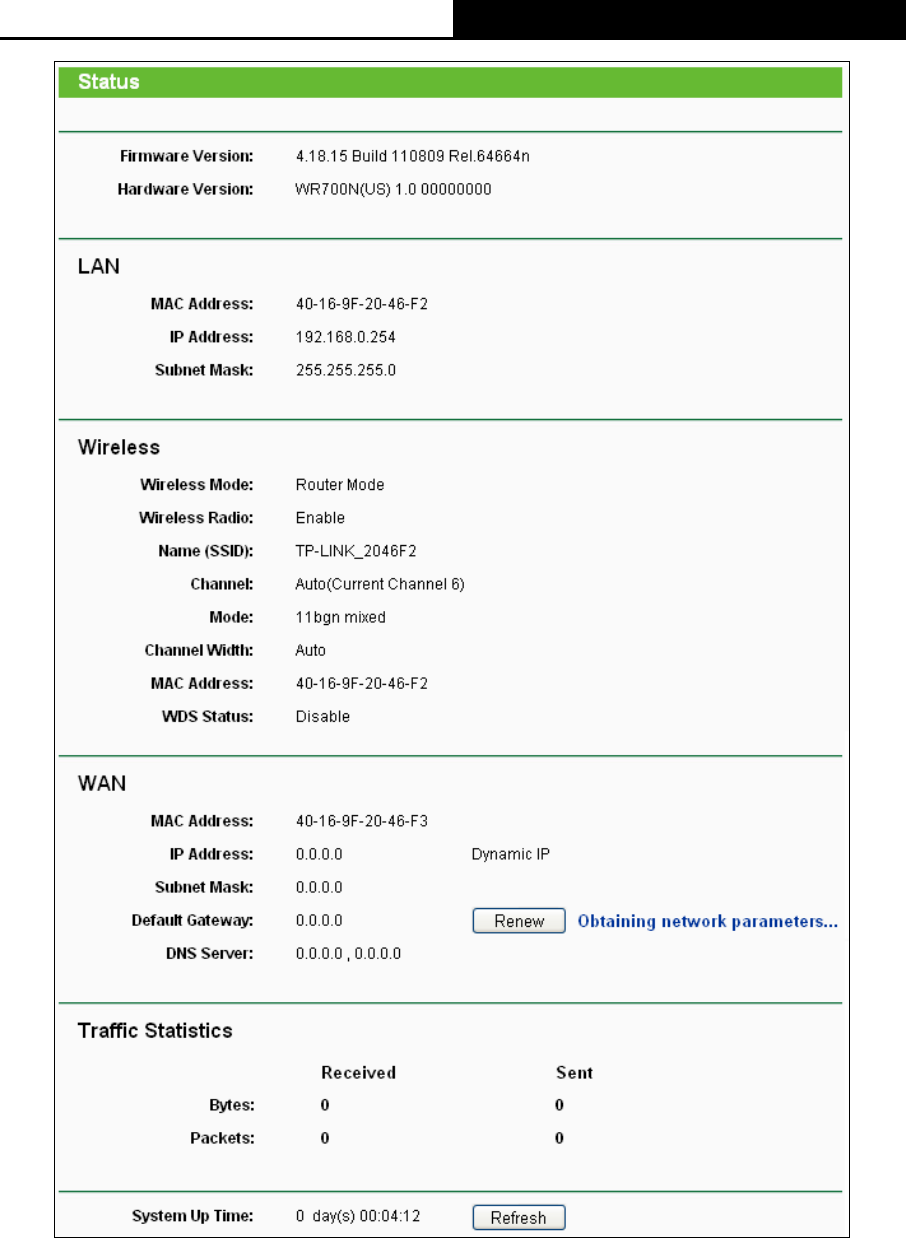 Status

Firmware Version: 4.18.15 Build 110809 Rel.64664n
Hardware Version: WR700N(US) 1.0 00000000

LAN

MAC Address: 40-16-9F-20-46-F2
IP Address: 192.168.0.254
Subnet Mask: 255.255.255.0

Wireless

Wireless Mode: Router Mode
Wireless Radio: Enable
Name (SSID): TP-LINK_2046F2
Channel: Auto(Current Channel 6)
Mode: 11bgn mixed
Channel Width: Auto
MAC Address: 40-16-9F-20-46-F2
WDS Status: Disable

WAN

MAC Address: 40-16-9F-20-46-F3
IP Address: 0.0.0.0 Dynamic IP
Subnet Mask: 0.0.0.0
Default Gateway: 0.0.0.0 Renew Obtaining network parameters...
DNS Server: 0.0.0.0 , 0.0.0.0

Traffic Statistics

| | Received | Sent |
|---|---|---|
| Bytes: | 0 | 0 |
| Packets: | 0 | 0 |

System Up Time: 0 day(s) 00:04:12 Refresh